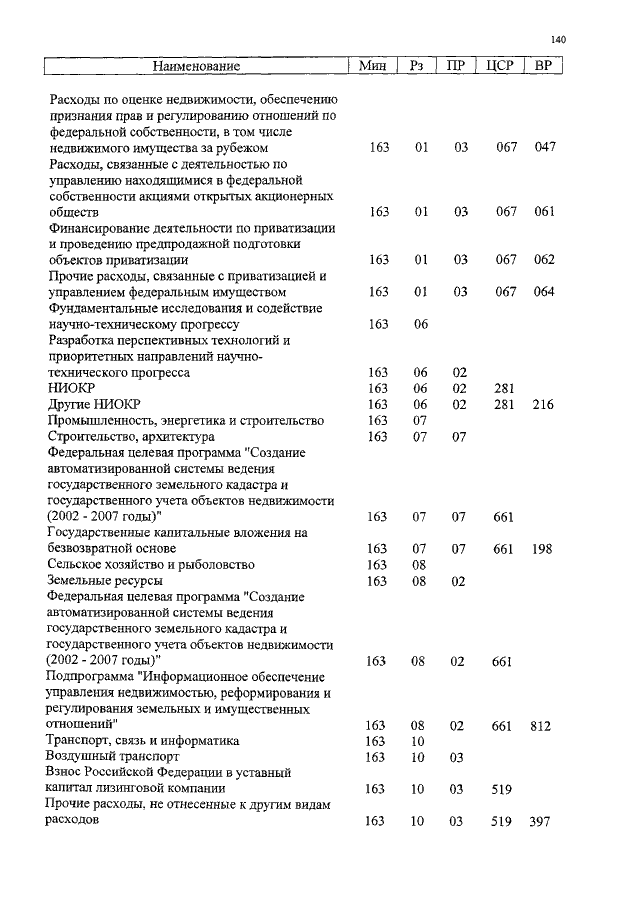 140

| Наименование | Мин | Рз | ПР | ЦСР | ВР |
|---|---|---|---|---|---|
| Расходы по оценке недвижимости, обеспечению признания прав и регулированию отношений по федеральной собственности, в том числе недвижимого имущества за рубежом | 163 | 01 | 03 | 067 | 047 |
| Расходы, связанные с деятельностью по управлению находящимися в федеральной собственности акциями открытых акционерных обществ | 163 | 01 | 03 | 067 | 061 |
| Финансирование деятельности по приватизации и проведению предпродажной подготовки объектов приватизации | 163 | 01 | 03 | 067 | 062 |
| Прочие расходы, связанные с приватизацией и управлением федеральным имуществом | 163 | 01 | 03 | 067 | 064 |
| Фундаментальные исследования и содействие научно-техническому прогрессу | 163 | 06 | | | |
| Разработка перспективных технологий и приоритетных направлений научно-технического прогресса | 163 | 06 | 02 | | |
| НИОКР | 163 | 06 | 02 | 281 | |
| Другие НИОКР | 163 | 06 | 02 | 281 | 216 |
| Промышленность, энергетика и строительство | 163 | 07 | | | |
| Строительство, архитектура | 163 | 07 | 07 | | |
| Федеральная целевая программа "Создание автоматизированной системы ведения государственного земельного кадастра и государственного учета объектов недвижимости (2002 - 2007 годы)" | 163 | 07 | 07 | 661 | |
| Государственные капитальные вложения на безвозвратной основе | 163 | 07 | 07 | 661 | 198 |
| Сельское хозяйство и рыболовство | 163 | 08 | | | |
| Земельные ресурсы | 163 | 08 | 02 | | |
| Федеральная целевая программа "Создание автоматизированной системы ведения государственного земельного кадастра и государственного учета объектов недвижимости (2002 - 2007 годы)" | 163 | 08 | 02 | 661 | |
| Подпрограмма "Информационное обеспечение управления недвижимостью, реформирования и регулирования земельных и имущественных отношений" | 163 | 08 | 02 | 661 | 812 |
| Транспорт, связь и информатика | 163 | 10 | | | |
| Воздушный транспорт | 163 | 10 | 03 | | |
| Взнос Российской Федерации в уставный капитал лизинговой компании | 163 | 10 | 03 | 519 | |
| Прочие расходы, не отнесенные к другим видам расходов | 163 | 10 | 03 | 519 | 397 |